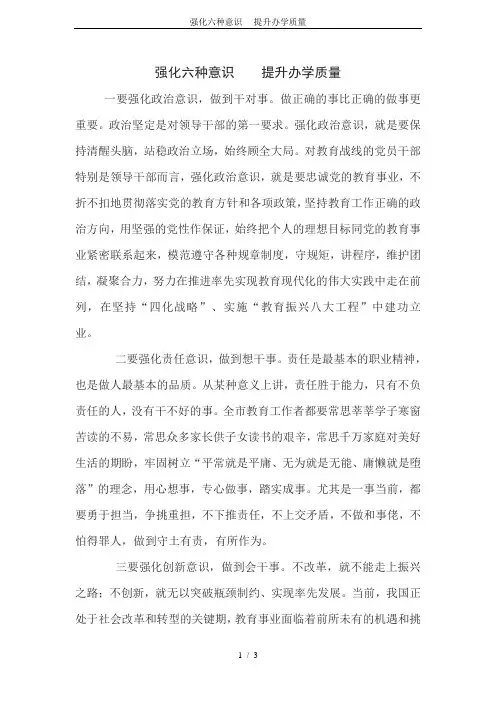 强化六种意识　提升办学质量

强化六种意识　　提升办学质量

一要强化政治意识，做到干对事。做正确的事比正确的做事更重要。政治坚定是对领导干部的第一要求。强化政治意识，就是要保持清醒头脑，站稳政治立场，始终顾全大局。对教育战线的党员干部特别是领导干部而言，强化政治意识，就是要忠诚党的教育事业，不折不扣地贯彻落实党的教育方针和各项政策，坚持教育工作正确的政治方向，用坚强的党性作保证，始终把个人的理想目标同党的教育事业紧密联系起来，模范遵守各种规章制度，守规矩，讲程序，维护团结，凝聚合力，努力在推进率先实现教育现代化的伟大实践中走在前列，在坚持“四化战略”、实施“教育振兴八大工程”中建功立业。

二要强化责任意识，做到想干事。责任是最基本的职业精神，也是做人最基本的品质。从某种意义上讲，责任胜于能力，只有不负责任的人，没有干不好的事。全市教育工作者都要常思莘莘学子寒窗苦读的不易，常思众多家长供子女读书的艰辛，常思千万家庭对美好生活的期盼，牢固树立“平常就是平庸、无为就是无能、庸懒就是堕落”的理念，用心想事，专心做事，踏实成事。尤其是一事当前，都要勇于担当，争挑重担，不下推责任，不上交矛盾，不做和事佬，不怕得罪人，做到守土有责，有所作为。

三要强化创新意识，做到会干事。不改革，就不能走上振兴之路；不创新，就无以突破瓶颈制约、实现率先发展。当前，我国正处于社会改革和转型的关键期，教育事业面临着前所未有的机遇和挑

1 / 3